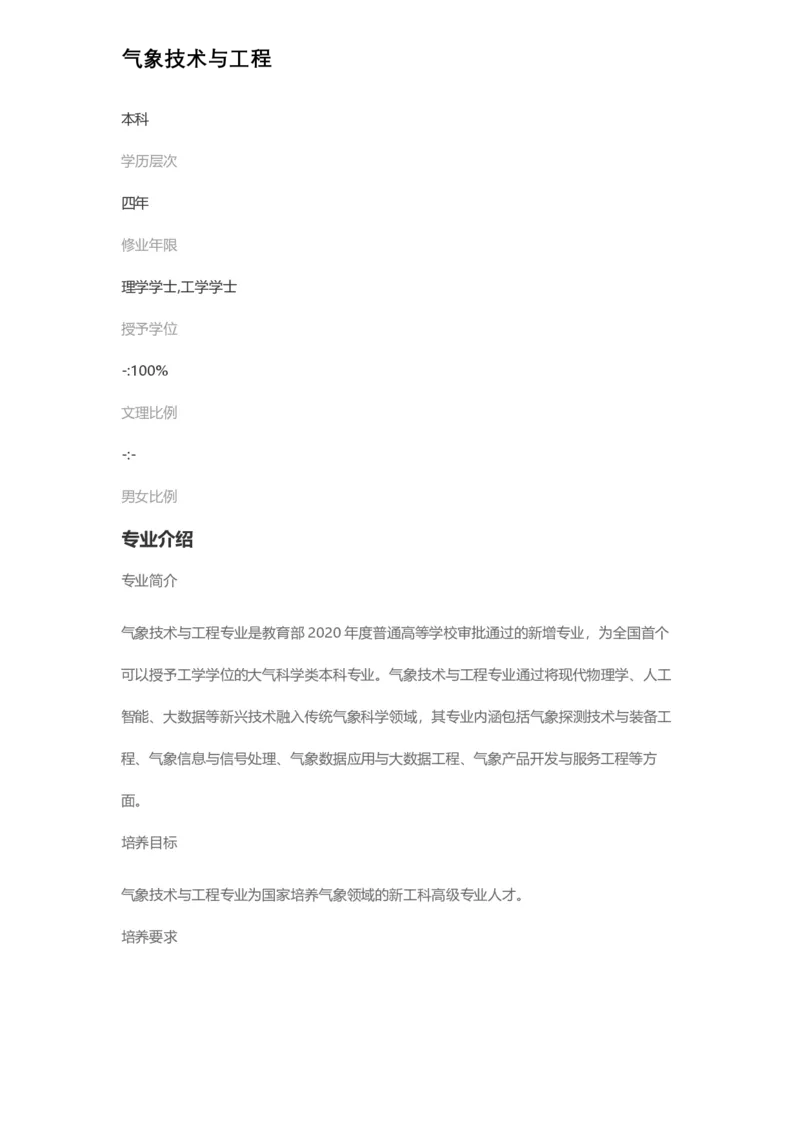 气象技术与工程

本科

学历层次

四年

修业年限

理学学士,工学学士

授予学位

-:100%

文理比例

-:-

男女比例

专业介绍

专业简介

气象技术与工程专业是教育部 2020 年度普通高等学校审批通过的新增专业，为全国首个可以授予工学学位的大气科学类本科专业。气象技术与工程专业通过将现代物理学、人工智能、大数据等新兴技术融入传统气象科学领域，其专业内涵包括气象探测技术与装备工程、气象信息与信号处理、气象数据应用与大数据工程、气象产品开发与服务工程等方面。

培养目标

气象技术与工程专业为国家培养气象领域的新工科高级专业人才。

培养要求